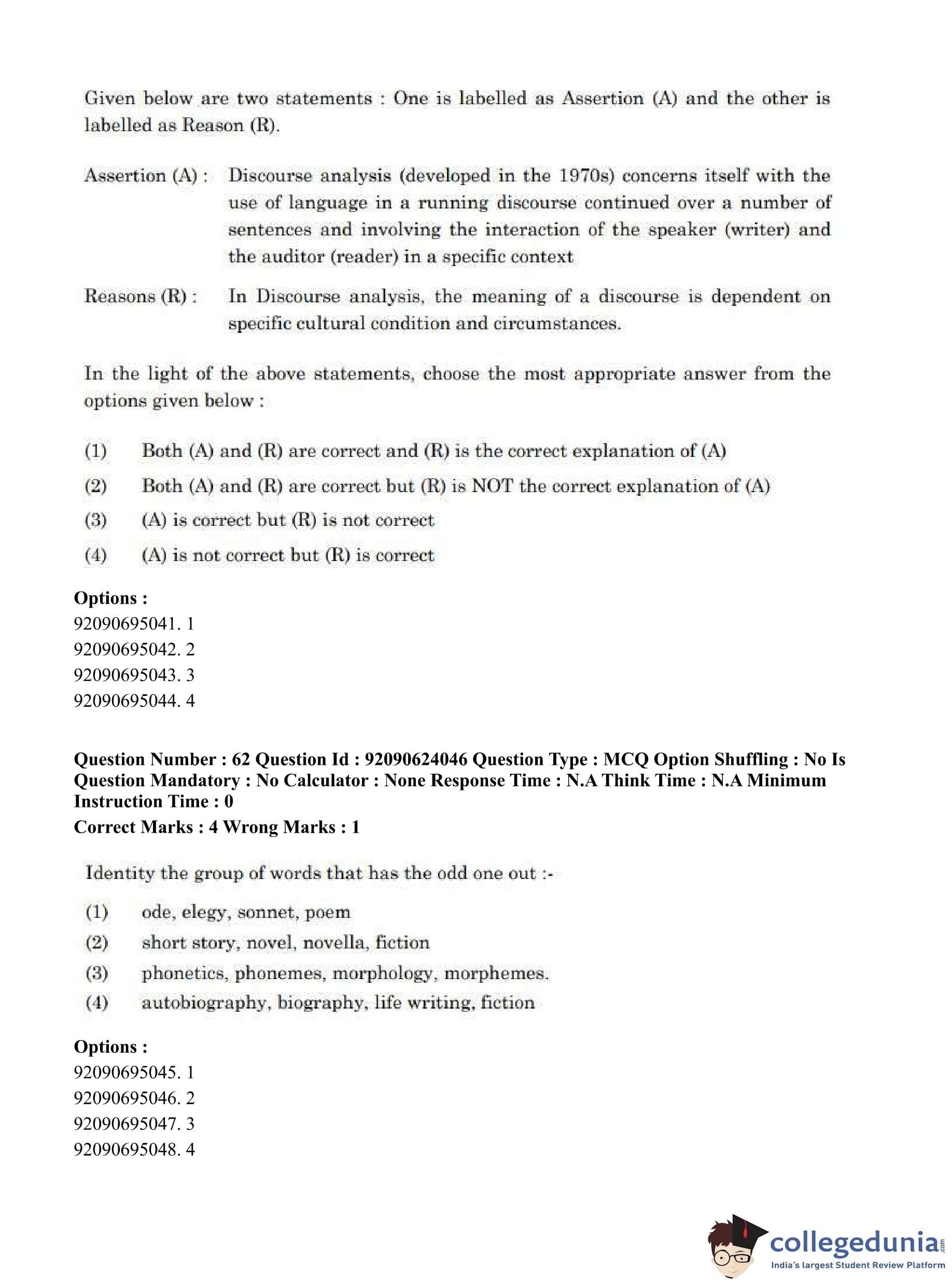 Given below are two statements : One is labelled as Assertion (A) and the other is labelled as Reason (R).

Assertion (A) : Discourse analysis (developed in the 1970s) concerns itself with the use of language in a running discourse continued over a number of sentences and involving the interaction of the speaker (writer) and the auditor (reader) in a specific context

Reasons (R) : In Discourse analysis, the meaning of a discourse is dependent on specific cultural condition and circumstances.

In the light of the above statements, choose the most appropriate answer from the options given below :

(1) Both (A) and (R) are correct and (R) is the correct explanation of (A)
(2) Both (A) and (R) are correct but (R) is NOT the correct explanation of (A)
(3) (A) is correct but (R) is not correct
(4) (A) is not correct but (R) is correct

Options :
92090695041. 1
92090695042. 2
92090695043. 3
92090695044. 4

Question Number : 62 Question Id : 92090624046 Question Type : MCQ Option Shuffling : No Is Question Mandatory : No Calculator : None Response Time : N.A Think Time : N.A Minimum Instruction Time : 0
Correct Marks : 4 Wrong Marks : 1

Identity the group of words that has the odd one out :-

(1) ode, elegy, sonnet, poem
(2) short story, novel, novella, fiction
(3) phonetics, phonemes, morphology, morphemes.
(4) autobiography, biography, life writing, fiction

Options :
92090695045. 1
92090695046. 2
92090695047. 3
92090695048. 4

collegedunia.com
India's largest Student Review Platform